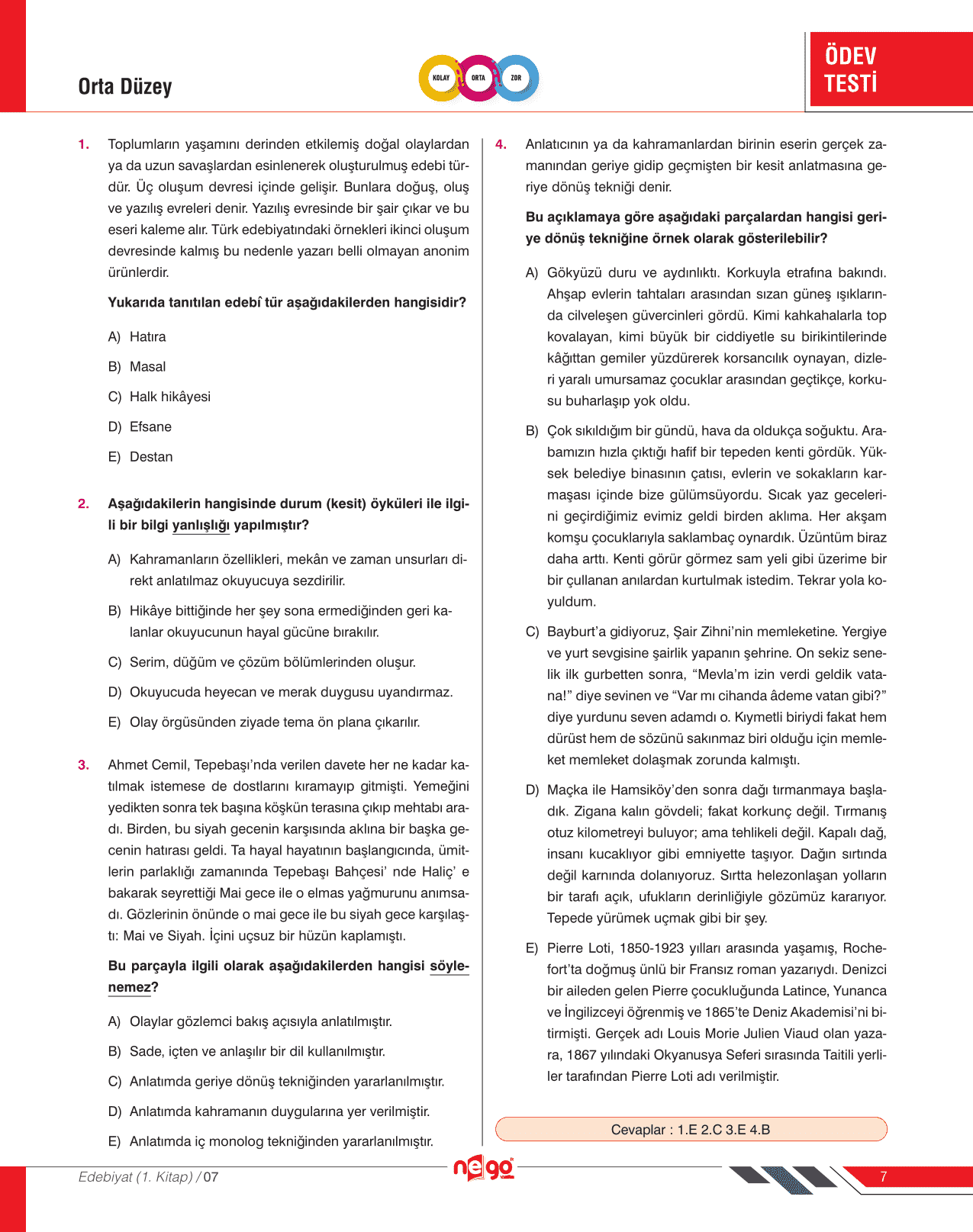 Orta Düzey

KOLAY ORTA ZOR

ÖDEV TESTİ

1. Toplumların yaşamını derinden etkilemiş doğal olaylardan ya da uzun savaşlardan esinlenerek oluşturulmuş edebi türdür. Üç oluşum devresi içinde gelişir. Bunlara doğuş, oluş ve yazılış evreleri denir. Yazılış evresinde bir şair çıkar ve bu eseri kaleme alır. Türk edebiyatındaki örnekleri ikinci oluşum devresinde kalmış bu nedenle yazarı belli olmayan anonim ürünlerdir.

Yukarıda tanıtılan edebî tür aşağıdakilerden hangisidir?

A) Hatıra

B) Masal

C) Halk hikâyesi

D) Efsane

E) Destan

2. Aşağıdakilerin hangisinde durum (kesit) öyküleri ile ilgili bir bilgi yanlışlığı yapılmıştır?

A) Kahramanların özellikleri, mekân ve zaman unsurları direkt anlatılmaz okuyucuya sezdirilir.

B) Hikâye bittiğinde her şey sona ermediğinden geri kalanlar okuyucunun hayal gücüne bırakılır.

C) Serim, düğüm ve çözüm bölümlerinden oluşur.

D) Okuyucuda heyecan ve merak duygusu uyandırmaz.

E) Olay örgüsünden ziyade tema ön plana çıkarılır.

3. Ahmet Cemil, Tepebaşı'nda verilen davete her ne kadar katılmak istemese de dostlarını kıramayıp gitmişti. Yemeğini yedikten sonra tek başına köşkün terasına çıkıp mehtabı aradı. Birden, bu siyah gecenin karşısında aklına bir başka gecenin hatırası geldi. Ta hayal hayatının başlangıcında, ümitlerin parlaklığı zamanında Tepebaşı Bahçesi' nde Haliç' e bakarak seyrettiği Mai gece ile o elmas yağmurunu anımsadı. Gözlerinin önünde o mai gece ile bu siyah gece karşılaştı: Mai ve Siyah. İçini uçsuz bir hüzün kaplamıştı.

Bu parçayla ilgili olarak aşağıdakilerden hangisi söylenemez?

A) Olaylar gözlemci bakış açısıyla anlatılmıştır.

B) Sade, içten ve anlaşılır bir dil kullanılmıştır.

C) Anlatımda geriye dönüş tekniğinden yararlanılmıştır.

D) Anlatımda kahramanın duygularına yer verilmiştir.

E) Anlatımda iç monolog tekniğinden yararlanılmıştır.

4. Anlatıcının ya da kahramanlardan birinin eserin gerçek zamanından geriye gidip geçmişten bir kesit anlatmasına geriye dönüş tekniği denir.

Bu açıklamaya göre aşağıdaki parçalardan hangisi geriye dönüş tekniğine örnek olarak gösterilebilir?

A) Gökyüzü duru ve aydınlıktı. Korkuyla etrafına bakındı. Ahşap evlerin tahtaları arasından sızan güneş ışıklarında cilveleşen güvercinleri gördü. Kimi kahkahalarla top kovalayan, kimi büyük bir ciddiyetle su birikintilerinde kâğıttan gemiler yüzdürerek korsancılık oynayan, dizleri yaralı umursamaz çocuklar arasından geçtikçe, korkusu buharlaşıp yok oldu.

B) Çok sıkıldığım bir gündü, hava da oldukça soğuktu. Arabamızın hızla çıktığı hafif bir tepeden kenti gördük. Yüksek belediye binasının çatısı, evlerin ve sokakların karmaşası içinde bize gülümsüyordu. Sıcak yaz gecelerini geçirdiğimiz evimiz geldi birden aklıma. Her akşam komşu çocuklarıyla saklambaç oynardık. Üzüntüm biraz daha arttı. Kenti görür görmez sam yeli gibi üzerime bir bir çullanan anılardan kurtulmak istedim. Tekrar yola koyuldum.

C) Bayburt'a gidiyoruz, Şair Zihni'nin memleketine. Yergiye ve yurt sevgisine şairlik yapanın şehrine. On sekiz senelik ilk gurbetten sonra, "Mevla'm izin verdi geldik vatana!" diye sevinen ve "Var mı cihanda âdeme vatan gibi?" diye yurdunu seven adamdı o. Kıymetli biriydi fakat hem dürüst hem de sözünü sakınmaz biri olduğu için memleket memleket dolaşmak zorunda kalmıştı.

D) Maçka ile Hamsiköy'den sonra dağı tırmanmaya başladık. Zigana kalın gövdeli; fakat korkunç değil. Tırmanış otuz kilometreyi buluyor; ama tehlikeli değil. Kapalı dağ, insanı kucaklıyor gibi emniyette taşıyor. Dağın sırtında değil karnında dolanıyoruz. Sırtta helezonlaşan yolların bir tarafı açık, ufukların derinliğiyle gözümüz kararıyor. Tepede yürümek uçmak gibi bir şey.

E) Pierre Loti, 1850-1923 yılları arasında yaşamış, Rochefort'ta doğmuş ünlü bir Fransız roman yazarıydı. Denizci bir aileden gelen Pierre çocukluğunda Latince, Yunanca ve İngilizceyi öğrenmiş ve 1865'te Deniz Akademisi'ni bitirmişti. Gerçek adı Louis Morie Julien Viaud olan yazara, 1867 yılındaki Okyanusya Seferi sırasında Taitili yerliler tarafından Pierre Loti adı verilmiştir.

Cevaplar : 1.E 2.C 3.E 4.B

Edebiyat (1. Kitap) / 07

nego

7